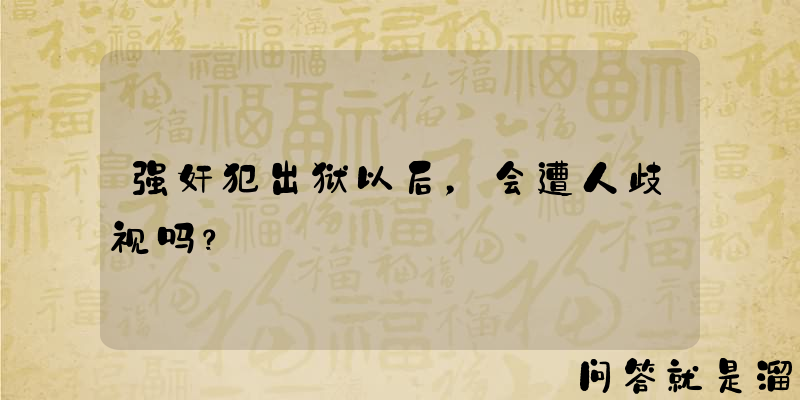 强奸犯出狱以后，会遭人歧视吗？

问答就是溜